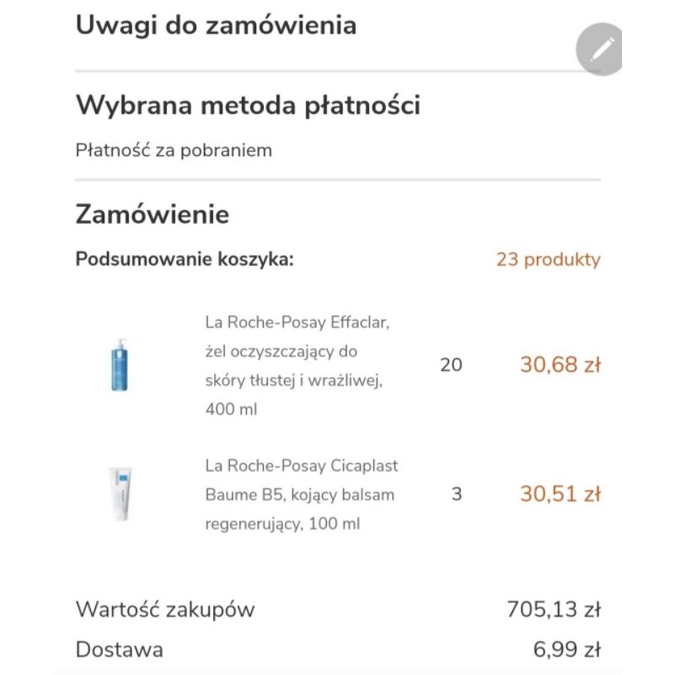 Uwagi do zamówienia

Wybrana metoda płatności

Płatność za pobraniem

Zamówienie

Podsumowanie koszyka: 23 produkty

La Roche-Posay Effaclar, żel oczyszczający do skóry tłustej i wrażliwej, 400 ml 20 30,68 zł

La Roche-Posay Cicaplast Baume B5, kojący balsam regenerujący, 100 ml 3 30,51 zł

Wartość zakupów 705,13 zł

Dostawa 6,99 zł